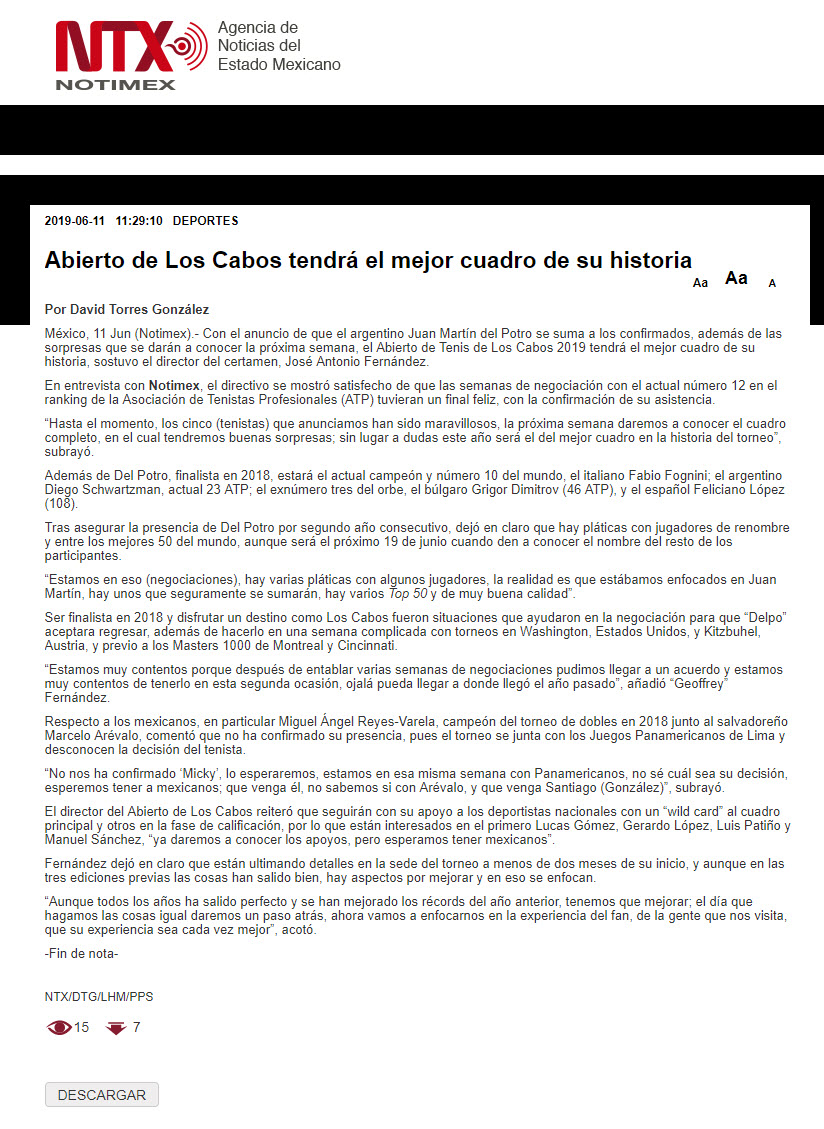 NTX NOTIMEX

Agencia de Noticias del Estado Mexicano

2019-06-11 11:29:10 DEPORTES

Abierto de Los Cabos tendrá el mejor cuadro de su historia

Aa Aa A

Por David Torres González

México, 11 Jun (Notimex).- Con el anuncio de que el argentino Juan Martín del Potro se suma a los confirmados, además de las sorpresas que se darán a conocer la próxima semana, el Abierto de Tenis de Los Cabos 2019 tendrá el mejor cuadro de su historia, sostuvo el director del certamen, José Antonio Fernández.

En entrevista con Notimex, el directivo se mostró satisfecho de que las semanas de negociación con el actual número 12 en el ranking de la Asociación de Tenistas Profesionales (ATP) tuvieran un final feliz, con la confirmación de su asistencia.

“Hasta el momento, los cinco (tenistas) que anunciamos han sido maravillosos, la próxima semana daremos a conocer el cuadro completo, en el cual tendremos buenas sorpresas; sin lugar a dudas este año será el del mejor cuadro en la historia del torneo”, subrayó.

Además de Del Potro, finalista en 2018, estará el actual campeón y número 10 del mundo, el italiano Fabio Fognini; el argentino Diego Schwartzman, actual 23 ATP; el exnúmero tres del orbe, el búlgaro Grigor Dimitrov (46 ATP), y el español Feliciano López (108).

Tras asegurar la presencia de Del Potro por segundo año consecutivo, dejó en claro que hay pláticas con jugadores de renombre y entre los mejores 50 del mundo, aunque será el próximo 19 de junio cuando den a conocer el nombre del resto de los participantes.

“Estamos en eso (negociaciones), hay varias pláticas con algunos jugadores, la realidad es que estábamos enfocados en Juan Martín, hay unos que seguramente se sumarán, hay varios Top 50 y de muy buena calidad”.

Ser finalista en 2018 y disfrutar un destino como Los Cabos fueron situaciones que ayudaron en la negociación para que “Delpo” aceptara regresar, además de hacerlo en una semana complicada con torneos en Washington, Estados Unidos, y Kitzbuhel, Austria, y previo a los Masters 1000 de Montreal y Cincinnati.

“Estamos muy contentos porque después de entablar varias semanas de negociaciones pudimos llegar a un acuerdo y estamos muy contentos de tenerlo en esta segunda ocasión, ojalá pueda llegar a donde llegó el año pasado”, añadió “Geoffrey” Fernández.

Respecto a los mexicanos, en particular Miguel Ángel Reyes-Varela, campeón del torneo de dobles en 2018 junto al salvadoreño Marcelo Arévalo, comentó que no ha confirmado su presencia, pues el torneo se junta con los Juegos Panamericanos de Lima y desconocen la decisión del tenista.

“No nos ha confirmado ‘Micky’, lo esperaremos, estamos en esa misma semana con Panamericanos, no sé cuál sea su decisión, esperemos tener a mexicanos; que venga él, no sabemos si con Arévalo, y que venga Santiago (González)”, subrayó.

El director del Abierto de Los Cabos reiteró que seguirán con su apoyo a los deportistas nacionales con un “wild card” al cuadro principal y otros en la fase de calificación, por lo que están interesados en el primero Lucas Gómez, Gerardo López, Luis Patiño y Manuel Sánchez, “ya daremos a conocer los apoyos, pero esperamos tener mexicanos”.

Fernández dejó en claro que están ultimando detalles en la sede del torneo a menos de dos meses de su inicio, y aunque en las tres ediciones previas las cosas han salido bien, hay aspectos por mejorar y en eso se enfocan.

“Aunque todos los años ha salido perfecto y se han mejorado los récords del año anterior, tenemos que mejorar; el día que hagamos las cosas igual daremos un paso atrás, ahora vamos a enfocarnos en la experiencia del fan, de la gente que nos visita, que su experiencia sea cada vez mejor”, acotó.

-Fin de nota-

NTX/DTG/LHM/PPS

15 7

DESCARGAR